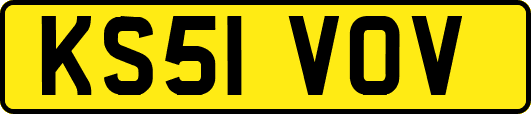 KS51 VOV